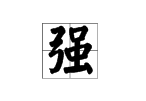 强